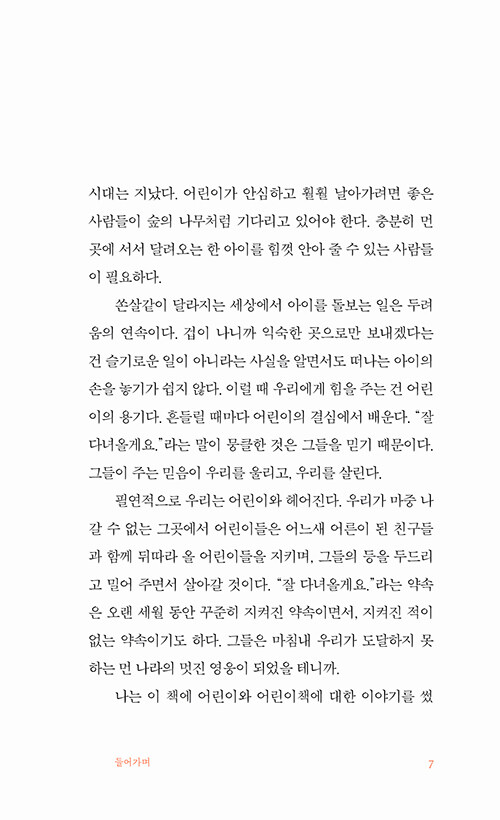 시대는 지났다. 어린이가 안심하고 훨훨 날아가려면 좋은 사람들이 숲의 나무처럼 기다리고 있어야 한다. 충분히 먼 곳에 서서 달려오는 한 아이를 힘껏 안아 줄 수 있는 사람들이 필요하다.

쏜살같이 달라지는 세상에서 아이를 돌보는 일은 두려움의 연속이다. 겁이 나니까 익숙한 곳으로만 보내겠다는 건 슬기로운 일이 아니라는 사실을 알면서도 떠나는 아이의 손을 놓기가 쉽지 않다. 이럴 때 우리에게 힘을 주는 건 어린이의 용기다. 흔들릴 때마다 어린이의 결심에서 배운다. "잘 다녀올게요."라는 말이 뭉클한 것은 그들을 믿기 때문이다. 그들이 주는 믿음이 우리를 울리고, 우리를 살린다.

필연적으로 우리는 어린이와 헤어진다. 우리가 마중 나갈 수 없는 그곳에서 어린이들은 어느새 어른이 된 친구들과 함께 뒤따라 올 어린이들을 지키며, 그들의 등을 두드리고 밀어 주면서 살아갈 것이다. "잘 다녀올게요."라는 약속은 오랜 세월 동안 꾸준히 지켜진 약속이면서, 지켜진 적이 없는 약속이기도 하다. 그들은 마침내 우리가 도달하지 못하는 먼 나라의 멋진 영웅이 되었을 테니까.

나는 이 책에 어린이와 어린이책에 대한 이야기를 썼

들어가며 7